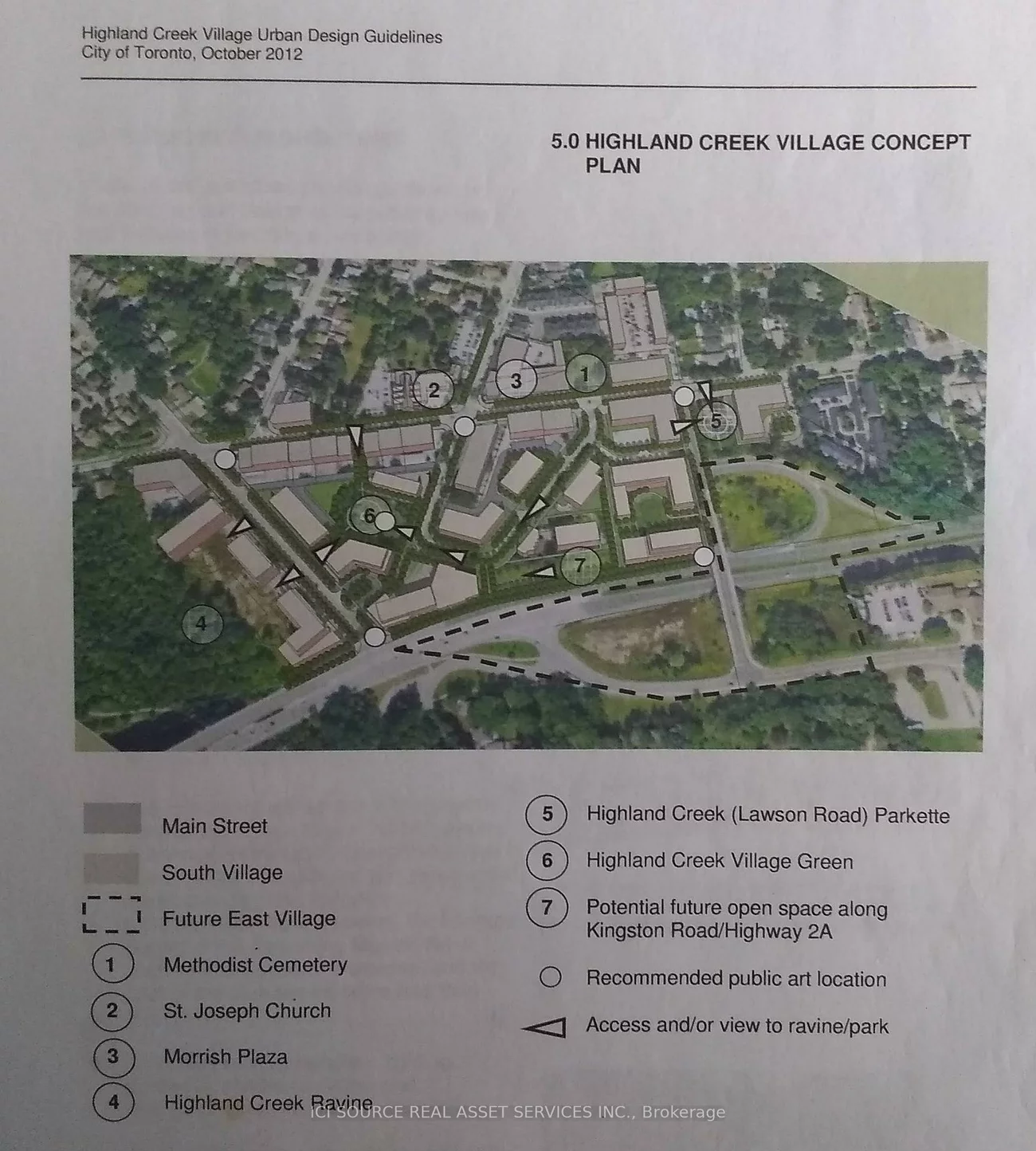 Highland Creek Village Urban Design Guidelines
City of Toronto, October 2012

5.0 HIGHLAND CREEK VILLAGE CONCEPT PLAN

2 3 1 5 6 7 4

Main Street

South Village

Future East Village

1 Methodist Cemetery

2 St. Joseph Church

3 Morrish Plaza

4 Highland Creek Ravine

5 Highland Creek (Lawson Road) Parkette

6 Highland Creek Village Green

7 Potential future open space along Kingston Road/Highway 2A

Recommended public art location

Access and/or view to ravine/park

ICI SOURCE REAL ASSET SERVICES INC., Brokerage